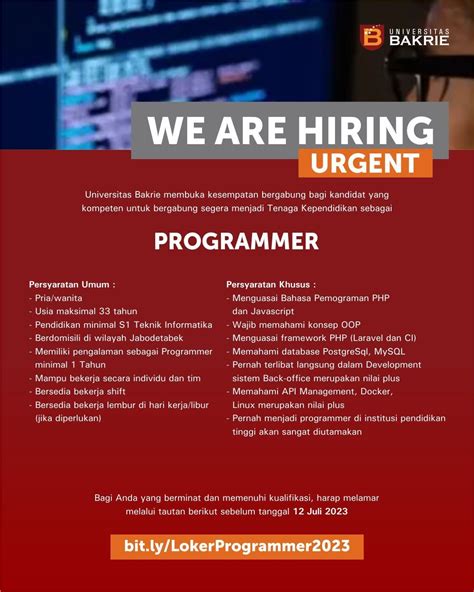 UNIVERSITAS BAKRIE

WE ARE HIRING

URGENT

Universitas Bakrie membuka kesempatan bergabung bagi kandidat yang kompeten untuk bergabung segera menjadi Tenaga Kependidikan sebagai

PROGRAMMER

Persyaratan Umum :
- Pria/wanita
- Usia maksimal 33 tahun
- Pendidikan minimal S1 Teknik Informatika
- Berdomisili di wilayah Jabodetabek
- Memiliki pengalaman sebagai Programmer minimal 1 Tahun
- Mampu bekerja secara individu dan tim
- Bersedia bekerja shift
- Bersedia bekerja lembur di hari kerja/libur (jika diperlukan)

Persyaratan Khusus :
- Menguasai Bahasa Pemograman PHP dan Javascript
- Wajib memahami konsep OOP
- Menguasai framework PHP (Laravel dan CI)
- Memahami database PostgreSql, MySQL
- Pernah terlibat langsung dalam Development sistem Back-office merupakan nilai plus
- Memahami API Management, Docker, Linux merupakan nilai plus
- Pernah menjadi programmer di institusi pendidikan tinggi akan sangat diutamakan

Bagi Anda yang berminat dan memenuhi kualifikasi, harap melamar melalui tautan berikut sebelum tanggal 12 Juli 2023

bit.ly/LokerProgrammer2023